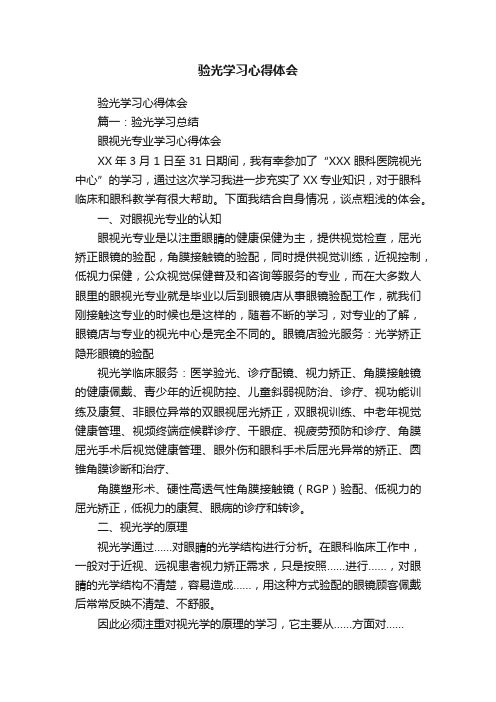 验光学习心得体会

验光学习心得体会

篇一：验光学习总结

眼视光专业学习心得体会

XX 年 3 月 1 日至 31 日期间，我有幸参加了“XXX 眼科医院视光中心”的学习，通过这次学习我进一步充实了 XX 专业知识，对于眼科临床和眼科教学有很大帮助。下面我结合自身情况，谈点粗浅的体会。

一、对眼视光专业的认知

眼视光专业是以注重眼睛的健康保健为主，提供视觉检查，屈光矫正眼镜的验配，角膜接触镜的验配，同时提供视觉训练，近视控制，低视力保健，公众视觉保健普及和咨询等服务的专业，而在大多数人眼里的眼视光专业就是毕业以后到眼镜店从事眼镜验配工作，就我们刚接触这专业的时候也是这样的，随着不断的学习，对专业的了解，眼镜店与专业的视光中心是完全不同的。眼镜店验光服务：光学矫正隐形眼镜的验配

视光学临床服务：医学验光、诊疗配镜、视力矫正、角膜接触镜的健康佩戴、青少年的近视防控、儿童斜弱视防治、诊疗、视功能训练及康复、非眼位异常的双眼视屈光矫正，双眼视训练、中老年视觉健康管理、视频终端症候群诊疗、干眼症、视疲劳预防和诊疗、角膜屈光手术后视觉健康管理、眼外伤和眼科手术后屈光异常的矫正、圆锥角膜诊断和治疗、

角膜塑形术、硬性高透气性角膜接触镜（RGP）验配、低视力的屈光矫正，低视力的康复、眼病的诊疗和转诊。

二、视光学的原理

视光学通过……对眼睛的光学结构进行分析。在眼科临床工作中，一般对于近视、远视患者视力矫正需求，只是按照……进行……，对眼睛的光学结构不清楚，容易造成……，用这种方式验配的眼镜顾客佩戴后常常反映不清楚、不舒服。

因此必须注重对视光学的原理的学习，它主要从……方面对……